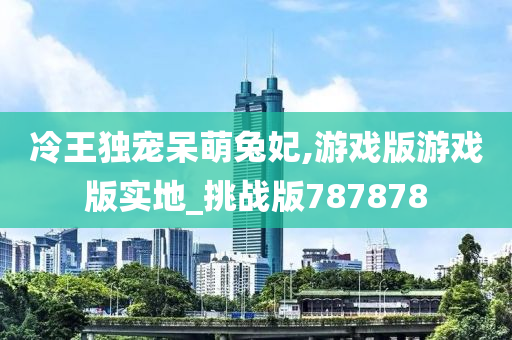 冷王独宠呆萌兔妃,游戏版游戏版实地_挑战版787878